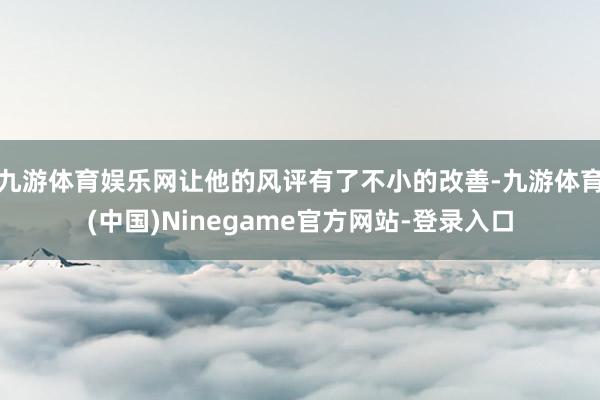 九游体育娱乐网让他的风评有了不小的改善-九游体育(中国)Ninegame官方网站-登录入口